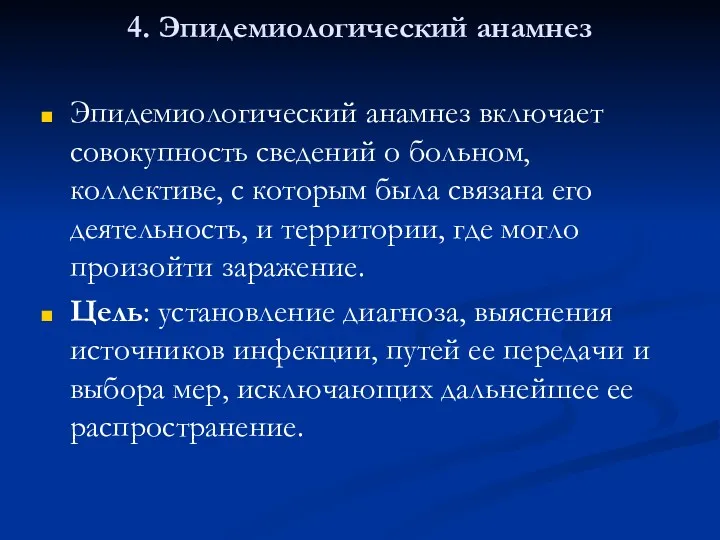 4. Эпидемиологический анамнез

Эпидемиологический анамнез включает совокупность сведений о больном, коллективе, с которым была связана его деятельность, и территории, где могло произойти заражение.

Цель: установление диагноза, выяснения источников инфекции, путей ее передачи и выбора мер, исключающих дальнейшее ее распространение.